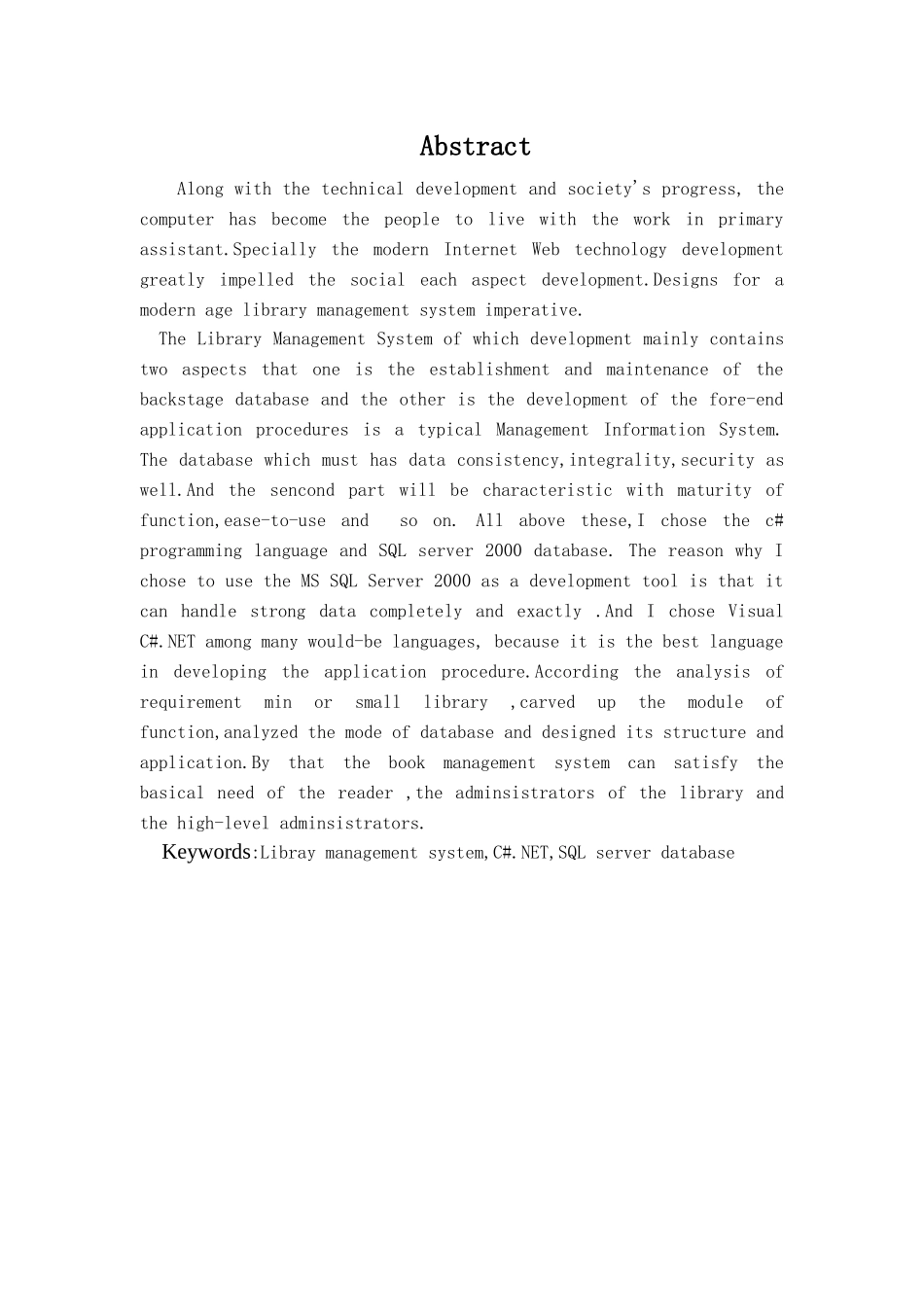 Abstract

Along with the technical development and society's progress, the computer has become the people to live with the work in primary assistant.Specially the modern Internet Web technology development greatly impelled the social each aspect development.Designs for a modern age library management system imperative.

The Library Management System of which development mainly contains two aspects that one is the establishment and maintenance of the backstage database and the other is the development of the fore-end application procedures is a typical Management Information System. The database which must has data consistency,integrality,security as well.And the sencond part will be characteristic with maturity of function,ease-to-use and so on. All above these,I chose the c# programming language and SQL server 2000 database. The reason why I chose to use the MS SQL Server 2000 as a development tool is that it can handle strong data completely and exactly .And I chose Visual C#.NET among many would-be languages, because it is the best language in developing the application procedure.According the analysis of requirement min or small library ,carved up the module of function,analyzed the mode of database and designed its structure and application.By that the book management system can satisfy the basical need of the reader ,the adminsistrators of the library and the high-level adminsistrators.

Keywords:Libray management system,C#.NET,SQL server database